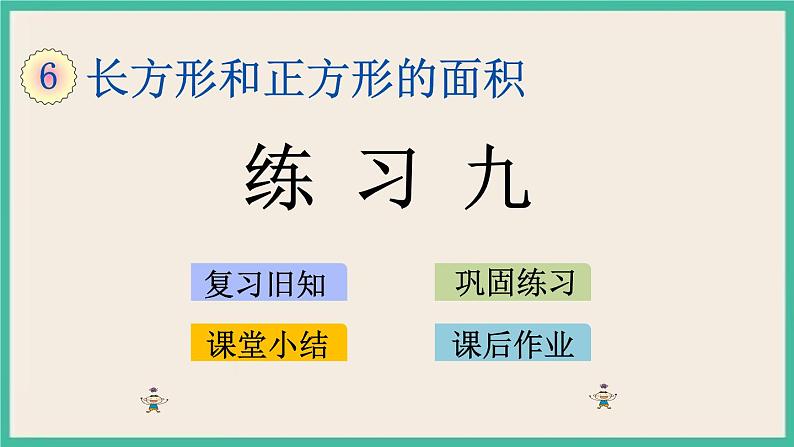 6 长方形和正方形的面积

练 习 九

复习旧知

巩固练习

课堂小结

课后作业